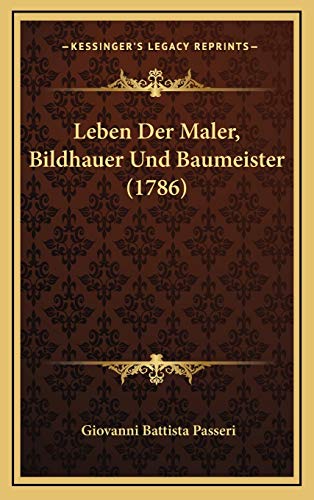 —KESSINGER'S LEGACY REPRINTS—

Leben Der Maler, Bildhauer Und Baumeister (1786)

Giovanni Battista Passeri